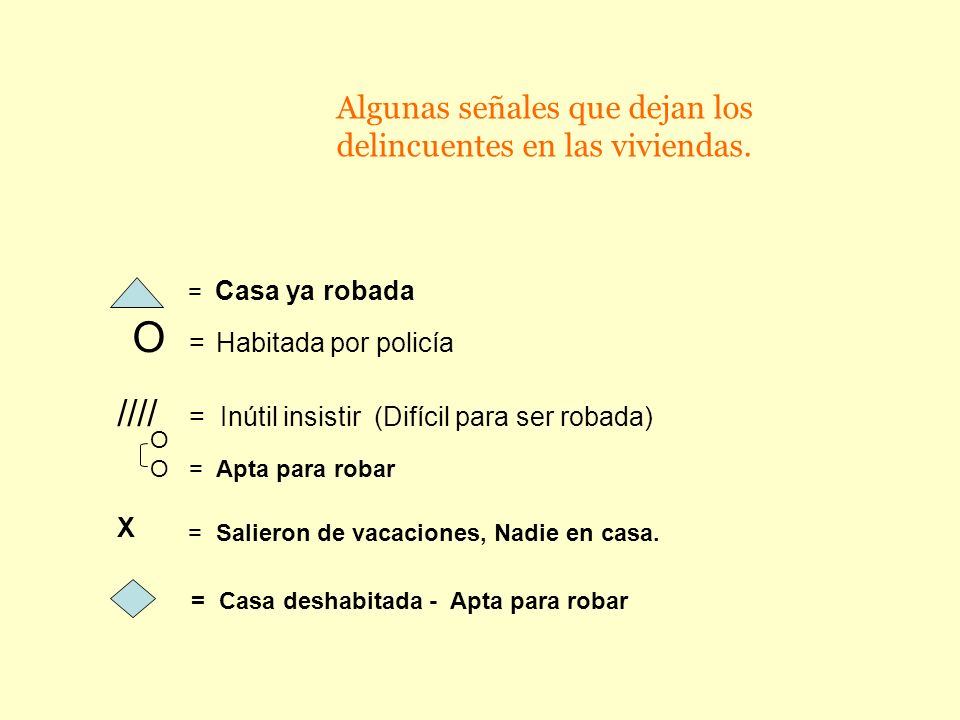 Algunas señales que dejan los delincuentes en las viviendas.

= Casa ya robada

O = Habitada por policía

//// = Inútil insistir (Difícil para ser robada)

O
O = Apta para robar

X = Salieron de vacaciones, Nadie en casa.

= Casa deshabitada - Apta para robar